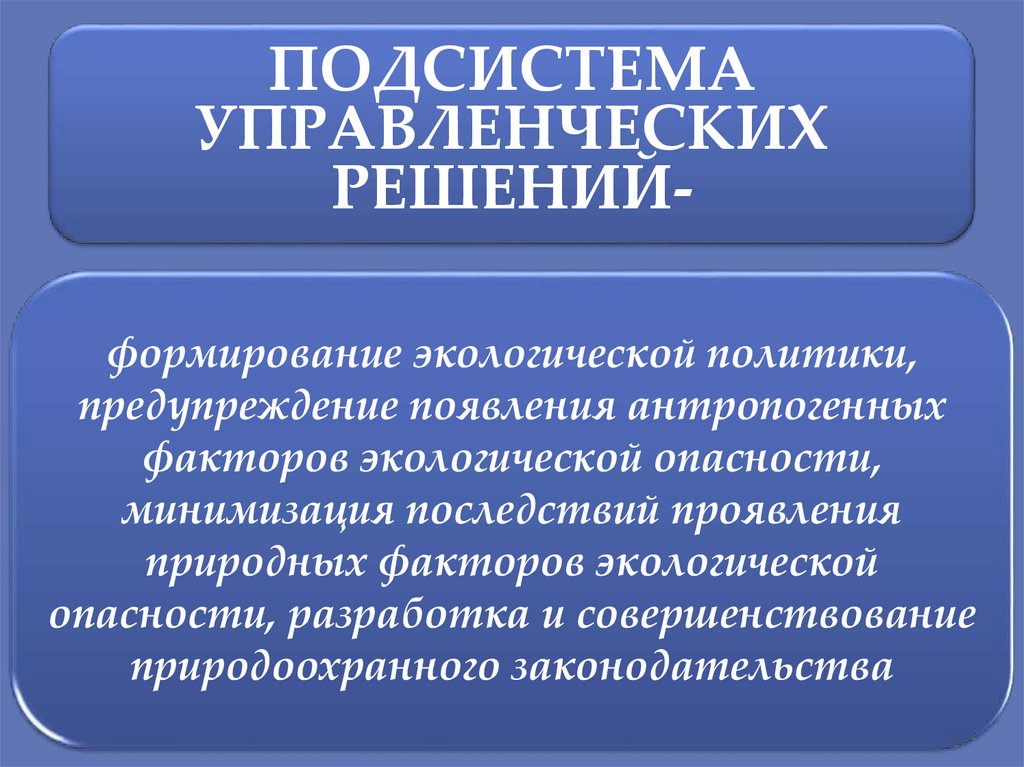 ПОДСИСТЕМА УПРАВЛЕНЧЕСКИХ РЕШЕНИЙ-

формирование экологической политики, предупреждение появления антропогенных факторов экологической опасности, минимизация последствий проявления природных факторов экологической опасности, разработка и совершенствование природоохранного законодательства